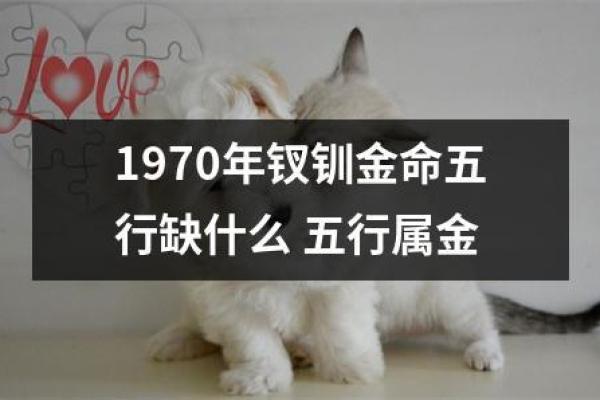 Love

1970年钗钏金命五行缺什么 五行属金